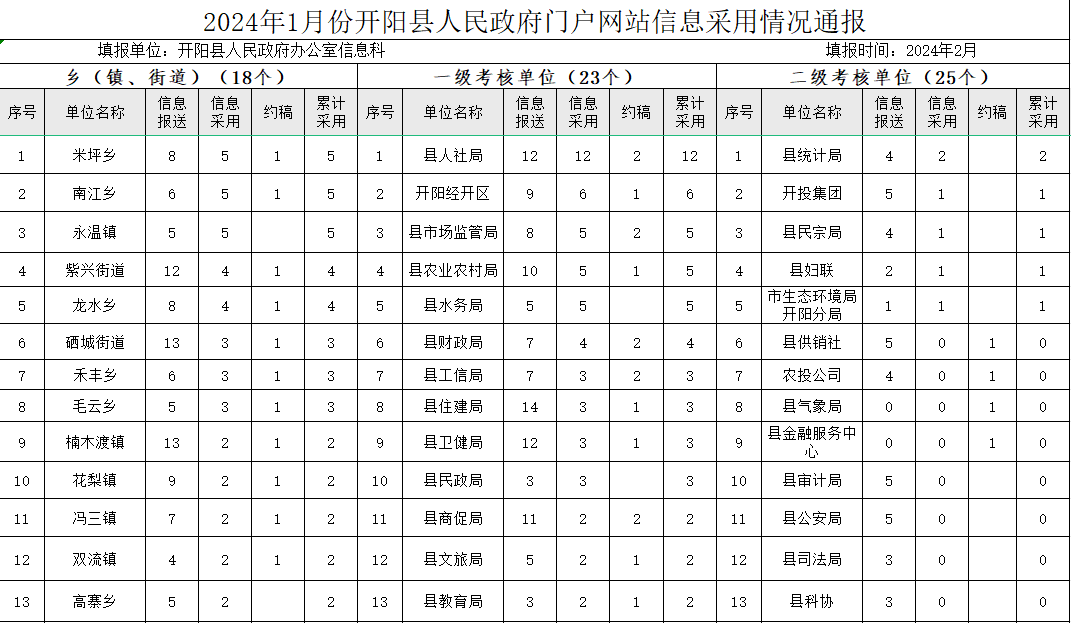 2024年1月份开阳县人民政府门户网站信息采用情况通报

填报单位：开阳县人民政府办公室信息科　　填报时间：2024年2月

| 乡（镇、街道）（18个） | | | | | | 一级考核单位（23个） | | | | | | 二级考核单位（25个） | | | | | |
|---|---|---|---|---|---|---|---|---|---|---|---|---|---|---|---|---|---|
| 序号 | 单位名称 | 信息报送 | 信息采用 | 约稿 | 累计采用 | 序号 | 单位名称 | 信息报送 | 信息采用 | 约稿 | 累计采用 | 序号 | 单位名称 | 信息报送 | 信息采用 | 约稿 | 累计采用 |
| 1 | 米坪乡 | 8 | 5 | 1 | 5 | 1 | 县人社局 | 12 | 12 | 2 | 12 | 1 | 县统计局 | 4 | 2 | | 2 |
| 2 | 南江乡 | 6 | 5 | 1 | 5 | 2 | 开阳经开区 | 9 | 6 | 1 | 6 | 2 | 开投集团 | 5 | 1 | | 1 |
| 3 | 永温镇 | 5 | 5 | | 5 | 3 | 县市场监管局 | 8 | 5 | 2 | 5 | 3 | 县民宗局 | 4 | 1 | | 1 |
| 4 | 紫兴街道 | 12 | 4 | 1 | 4 | 4 | 县农业农村局 | 10 | 5 | 1 | 5 | 4 | 县妇联 | 2 | 1 | | 1 |
| 5 | 龙水乡 | 8 | 4 | 1 | 4 | 5 | 县水务局 | 5 | 5 | | 5 | 5 | 市生态环境局开阳分局 | 1 | 1 | | 1 |
| 6 | 硒城街道 | 13 | 3 | 1 | 3 | 6 | 县财政局 | 7 | 4 | 2 | 4 | 6 | 县供销社 | 5 | 0 | 1 | 0 |
| 7 | 禾丰乡 | 6 | 3 | 1 | 3 | 7 | 县工信局 | 7 | 3 | 2 | 3 | 7 | 农投公司 | 4 | 0 | 1 | 0 |
| 8 | 毛云乡 | 5 | 3 | 1 | 3 | 8 | 县住建局 | 14 | 3 | 1 | 3 | 8 | 县气象局 | 0 | 0 | 1 | 0 |
| 9 | 楠木渡镇 | 13 | 2 | 1 | 2 | 9 | 县卫健局 | 12 | 3 | 1 | 3 | 9 | 县金融服务中心 | 0 | 0 | 1 | 0 |
| 10 | 花梨镇 | 9 | 2 | 1 | 2 | 10 | 县民政局 | 3 | 3 | | 3 | 10 | 县审计局 | 5 | 0 | | 0 |
| 11 | 冯三镇 | 7 | 2 | 1 | 2 | 11 | 县商促局 | 11 | 2 | 2 | 2 | 11 | 县公安局 | 5 | 0 | | 0 |
| 12 | 双流镇 | 4 | 2 | 1 | 2 | 12 | 县文旅局 | 5 | 2 | 1 | 2 | 12 | 县司法局 | 3 | 0 | | 0 |
| 13 | 高寨乡 | 5 | 2 | | 2 | 13 | 县教育局 | 3 | 2 | 1 | 2 | 13 | 县科协 | 3 | 0 | | 0 |